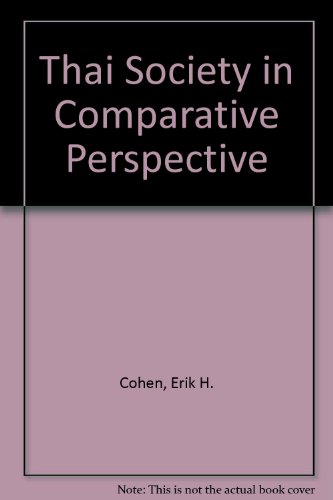 Thai Society in Comparative Perspective

Cohen, Erik H.

Note: This is not the actual book cover